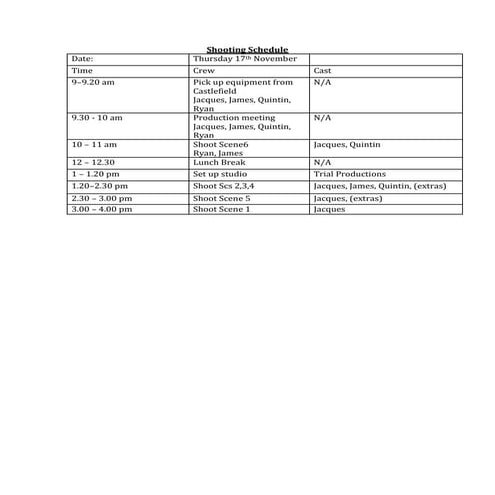 Shooting Schedule

| Date: | Thursday 17th November | |
|---|---|---|
| Time | Crew | Cast |
| 9–9.20 am | Pick up equipment from Castlefield Jacques, James, Quintin, Ryan | N/A |
| 9.30 - 10 am | Production meeting Jacques, James, Quintin, Ryan | N/A |
| 10 – 11 am | Shoot Scene6 Ryan, James | Jacques, Quintin |
| 12 – 12.30 | Lunch Break | N/A |
| 1 – 1.20 pm | Set up studio | Trial Productions |
| 1.20–2.30 pm | Shoot Scs 2,3,4 | Jacques, James, Quintin, (extras) |
| 2.30 – 3.00 pm | Shoot Scene 5 | Jacques, (extras) |
| 3.00 – 4.00 pm | Shoot Scene 1 | Jacques |